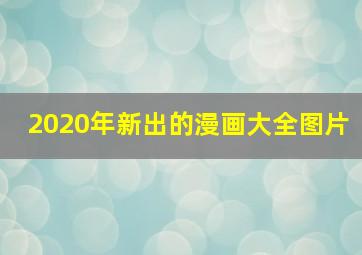 2020年新出的漫画大全图片